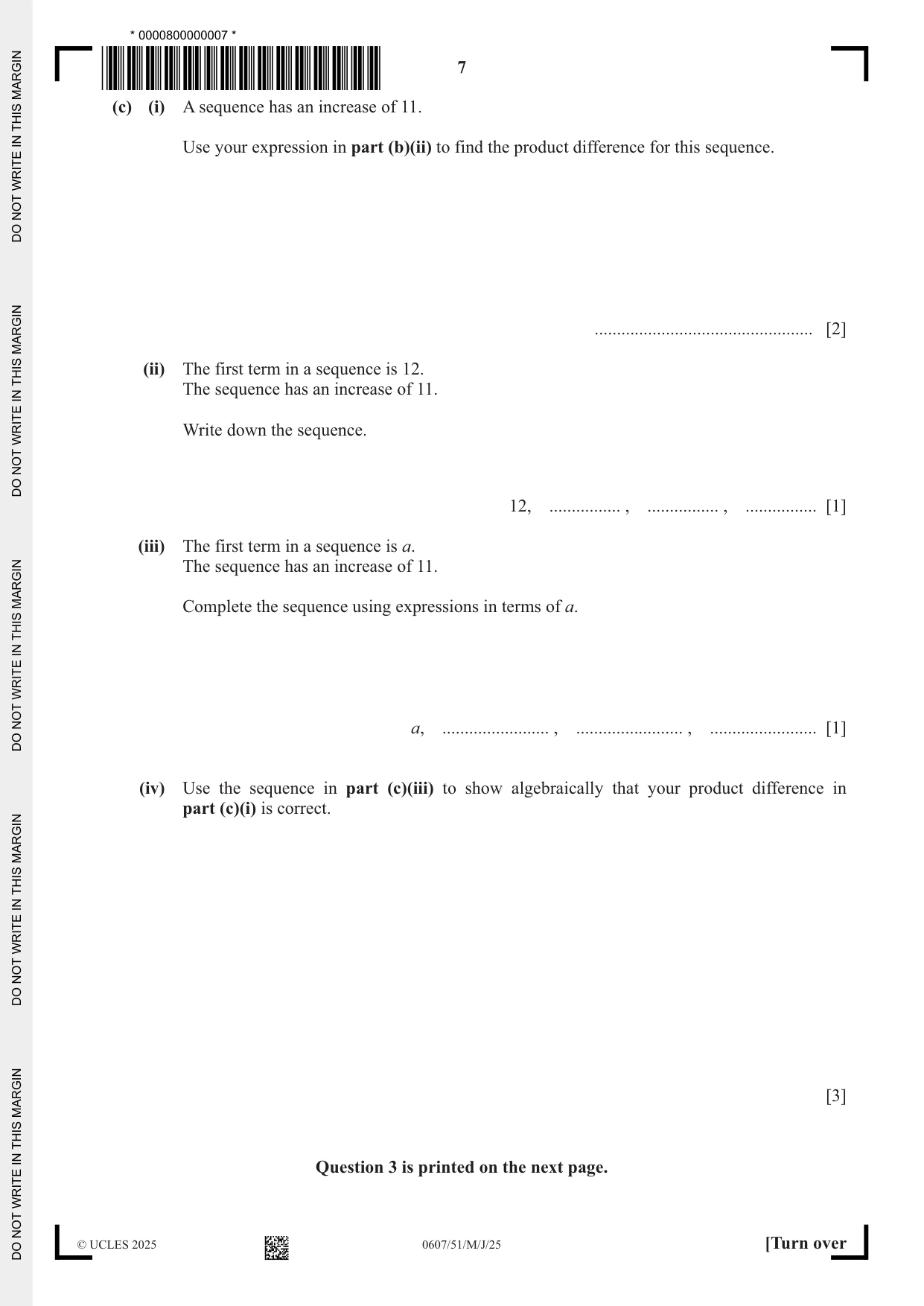 * 0000800000007 *

7

(c) (i) A sequence has an increase of 11.

Use your expression in part (b)(ii) to find the product difference for this sequence.

____ [2]

(ii) The first term in a sequence is 12.
The sequence has an increase of 11.

Write down the sequence.

12, ____ , ____ , ____ [1]

(iii) The first term in a sequence is a.
The sequence has an increase of 11.

Complete the sequence using expressions in terms of a.

a, ____ , ____ , ____ [1]

(iv) Use the sequence in part (c)(iii) to show algebraically that your product difference in part (c)(i) is correct.

[3]

Question 3 is printed on the next page.

© UCLES 2025 0607/51/M/J/25 [Turn over

DO NOT WRITE IN THIS MARGIN